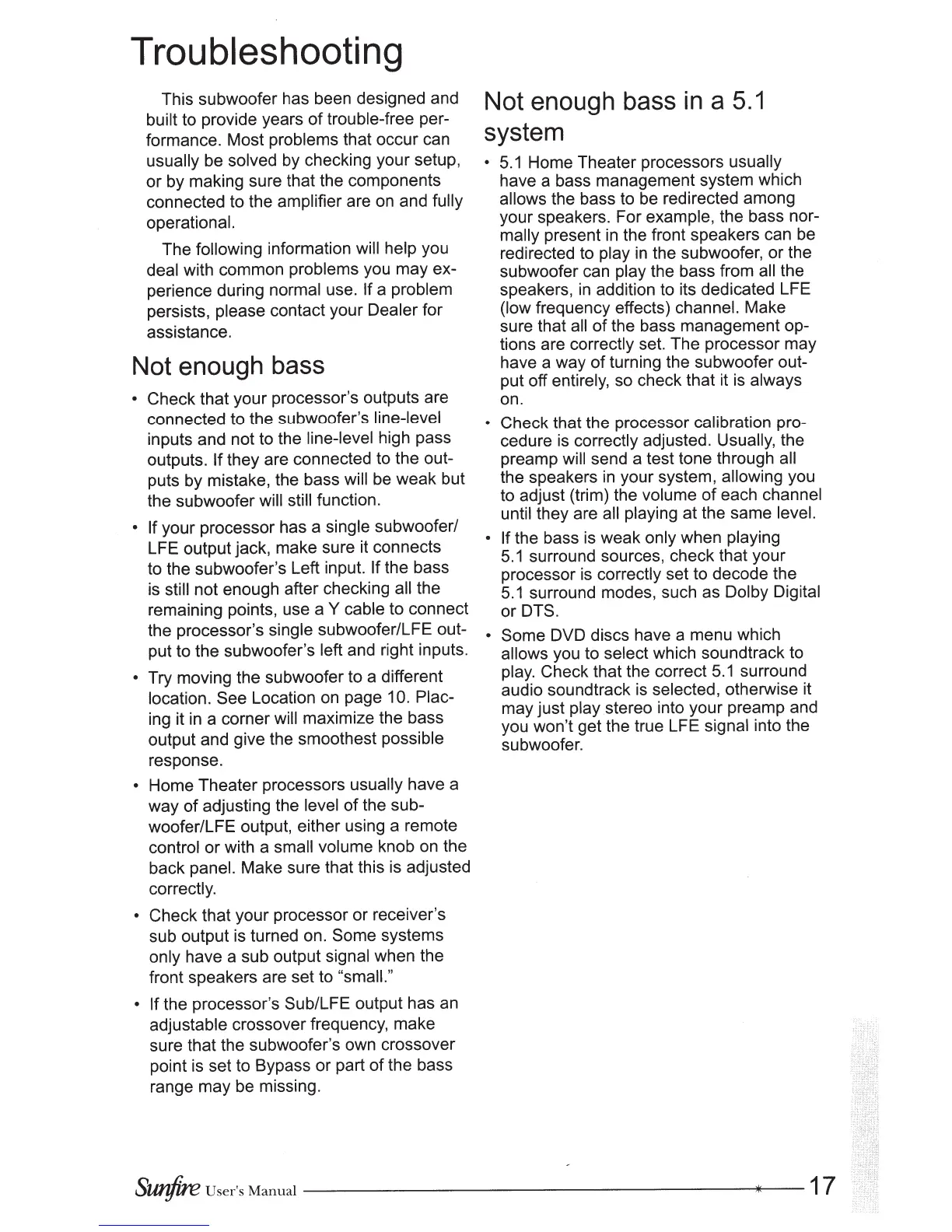 Troubleshooting

This subwoofer has been designed and built to provide years of trouble-free performance. Most problems that occur can usually be solved by checking your setup, or by making sure that the components connected to the amplifier are on and fully operational.

The following information will help you deal with common problems you may experience during normal use. If a problem persists, please contact your Dealer for assistance.

Not enough bass

• Check that your processor's outputs are connected to the subwoofer's line-level inputs and not to the line-level high pass outputs. If they are connected to the outputs by mistake, the bass will be weak but the subwoofer will still function.

• If your processor has a single subwoofer/LFE output jack, make sure it connects to the subwoofer's Left input. If the bass is still not enough after checking all the remaining points, use a Y cable to connect the processor's single subwoofer/LFE output to the subwoofer's left and right inputs.

• Try moving the subwoofer to a different location. See Location on page 10. Placing it in a corner will maximize the bass output and give the smoothest possible response.

• Home Theater processors usually have a way of adjusting the level of the subwoofer/LFE output, either using a remote control or with a small volume knob on the back panel. Make sure that this is adjusted correctly.

• Check that your processor or receiver's sub output is turned on. Some systems only have a sub output signal when the front speakers are set to "small."

• If the processor's Sub/LFE output has an adjustable crossover frequency, make sure that the subwoofer's own crossover point is set to Bypass or part of the bass range may be missing.

Not enough bass in a 5.1 system

• 5.1 Home Theater processors usually have a bass management system which allows the bass to be redirected among your speakers. For example, the bass normally present in the front speakers can be redirected to play in the subwoofer, or the subwoofer can play the bass from all the speakers, in addition to its dedicated LFE (low frequency effects) channel. Make sure that all of the bass management options are correctly set. The processor may have a way of turning the subwoofer output off entirely, so check that it is always on.

• Check that the processor calibration procedure is correctly adjusted. Usually, the preamp will send a test tone through all the speakers in your system, allowing you to adjust (trim) the volume of each channel until they are all playing at the same level.

• If the bass is weak only when playing 5.1 surround sources, check that your processor is correctly set to decode the 5.1 surround modes, such as Dolby Digital or DTS.

• Some DVD discs have a menu which allows you to select which soundtrack to play. Check that the correct 5.1 surround audio soundtrack is selected, otherwise it may just play stereo into your preamp and you won't get the true LFE signal into the subwoofer.

Sunfire User's Manual 17